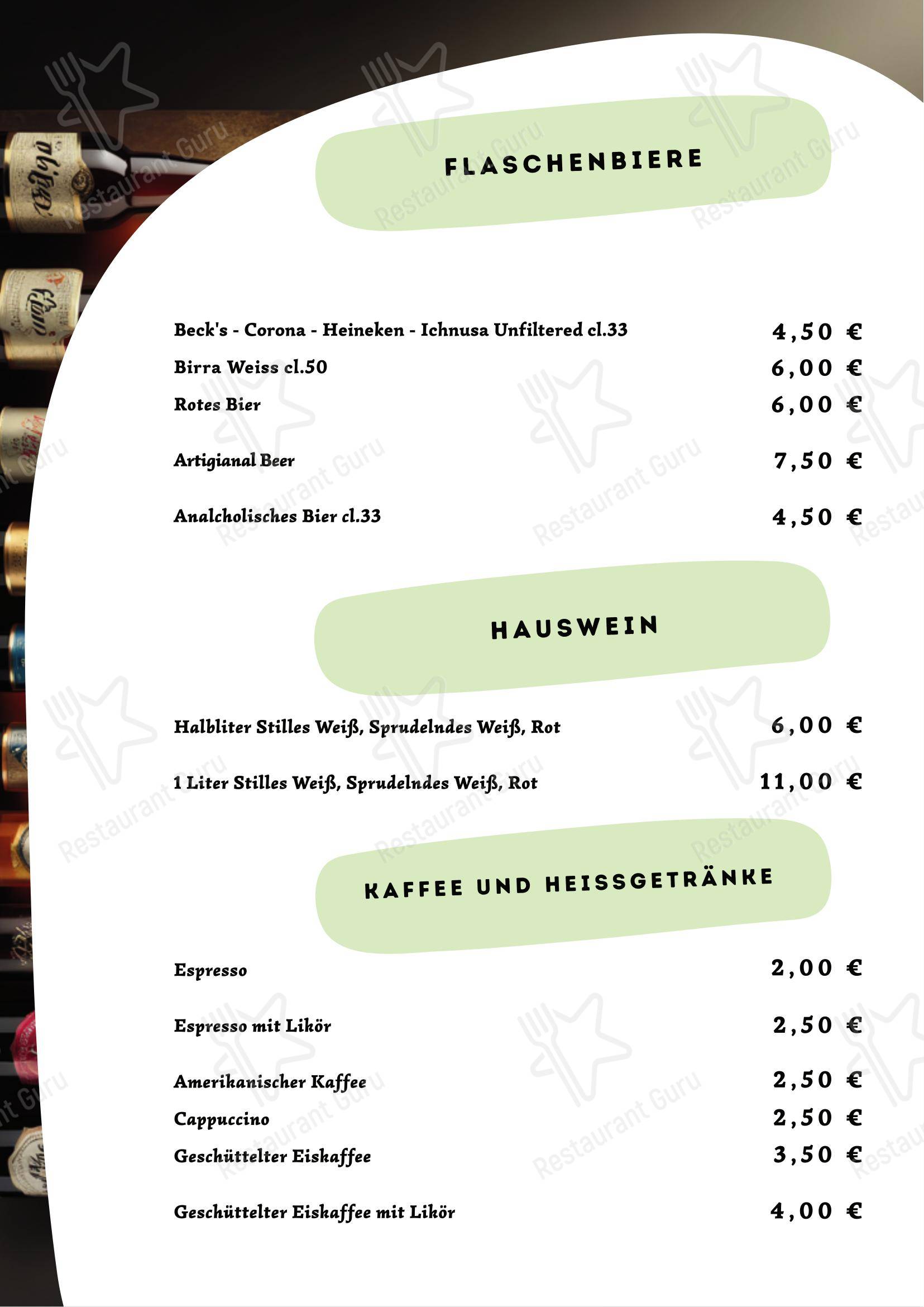 FLASCHENBIERE

Beck's - Corona - Heineken - Ichnusa Unfiltered cl.33 4,50 €
Birra Weiss cl.50 6,00 €
Rotes Bier 6,00 €
Artigianal Beer 7,50 €
Analcholisches Bier cl.33 4,50 €

HAUSWEIN

Halbliter Stilles Weiß, Sprudelndes Weiß, Rot 6,00 €
1 Liter Stilles Weiß, Sprudelndes Weiß, Rot 11,00 €

KAFFEE UND HEISSGETRÄNKE

Espresso 2,00 €
Espresso mit Likör 2,50 €
Amerikanischer Kaffee 2,50 €
Cappuccino 2,50 €
Geschüttelter Eiskaffee 3,50 €
Geschüttelter Eiskaffee mit Likör 4,00 €

Restaurant Guru